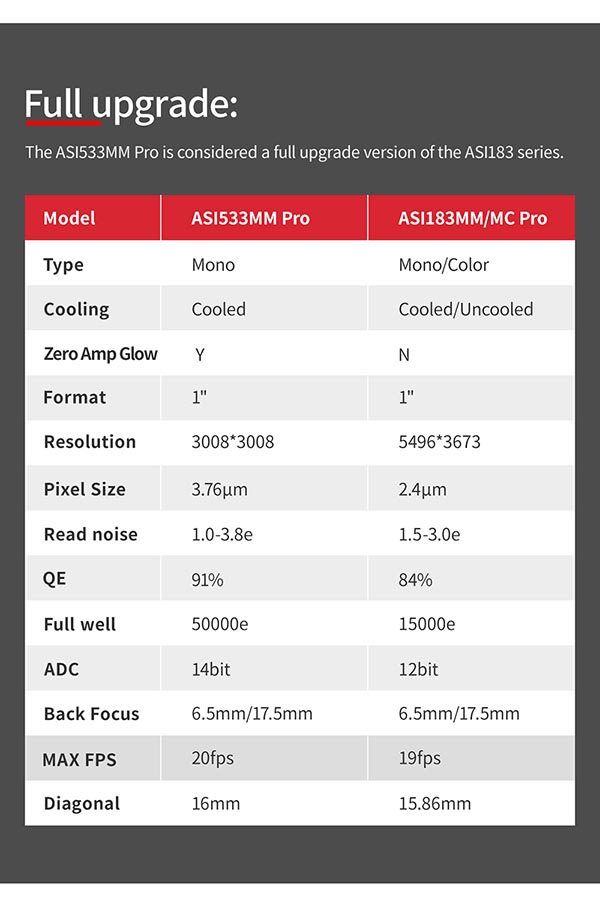 Full upgrade:

The ASI533MM Pro is considered a full upgrade version of the ASI183 series.

| Model | ASI533MM Pro | ASI183MM/MC Pro |
|---|---|---|
| Type | Mono | Mono/Color |
| Cooling | Cooled | Cooled/Uncooled |
| Zero Amp Glow | Y | N |
| Format | 1" | 1" |
| Resolution | 3008*3008 | 5496*3673 |
| Pixel Size | 3.76μm | 2.4μm |
| Read noise | 1.0-3.8e | 1.5-3.0e |
| QE | 91% | 84% |
| Full well | 50000e | 15000e |
| ADC | 14bit | 12bit |
| Back Focus | 6.5mm/17.5mm | 6.5mm/17.5mm |
| MAX FPS | 20fps | 19fps |
| Diagonal | 16mm | 15.86mm |